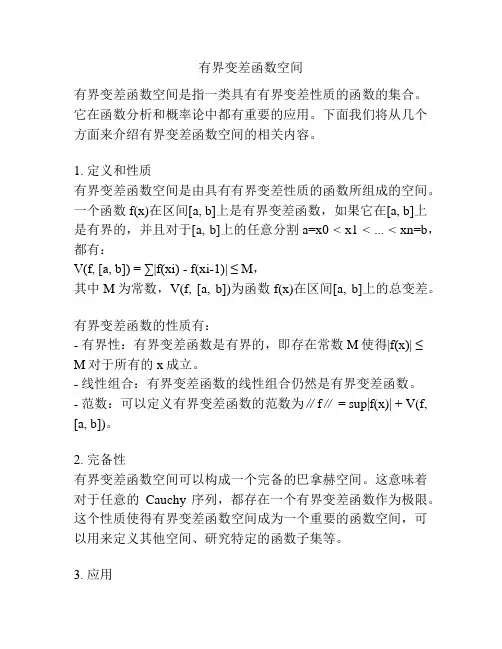 有界变差函数空间

有界变差函数空间是指一类具有有界变差性质的函数的集合。它在函数分析和概率论中都有重要的应用。下面我们将从几个方面来介绍有界变差函数空间的相关内容。

1. 定义和性质
有界变差函数空间是由具有有界变差性质的函数所组成的空间。一个函数 f(x)在区间[a, b]上是有界变差函数，如果它在[a, b]上是有界的，并且对于[a, b]上的任意分割 a=x0 < x1 < ... < xn=b，都有：
V(f, [a, b]) = ∑|f(xi) - f(xi-1)| ≤ M，
其中 M 为常数，V(f, [a, b])为函数 f(x)在区间[a, b]上的总变差。

有界变差函数的性质有：
- 有界性：有界变差函数是有界的，即存在常数 M 使得|f(x)| ≤ M 对于所有的 x 成立。
- 线性组合：有界变差函数的线性组合仍然是有界变差函数。
- 范数：可以定义有界变差函数的范数为∥f∥ = sup|f(x)| + V(f, [a, b])。

2. 完备性
有界变差函数空间可以构成一个完备的巴拿赫空间。这意味着对于任意的 Cauchy 序列，都存在一个有界变差函数作为极限。这个性质使得有界变差函数空间成为一个重要的函数空间，可以用来定义其他空间、研究特定的函数子集等。

3. 应用